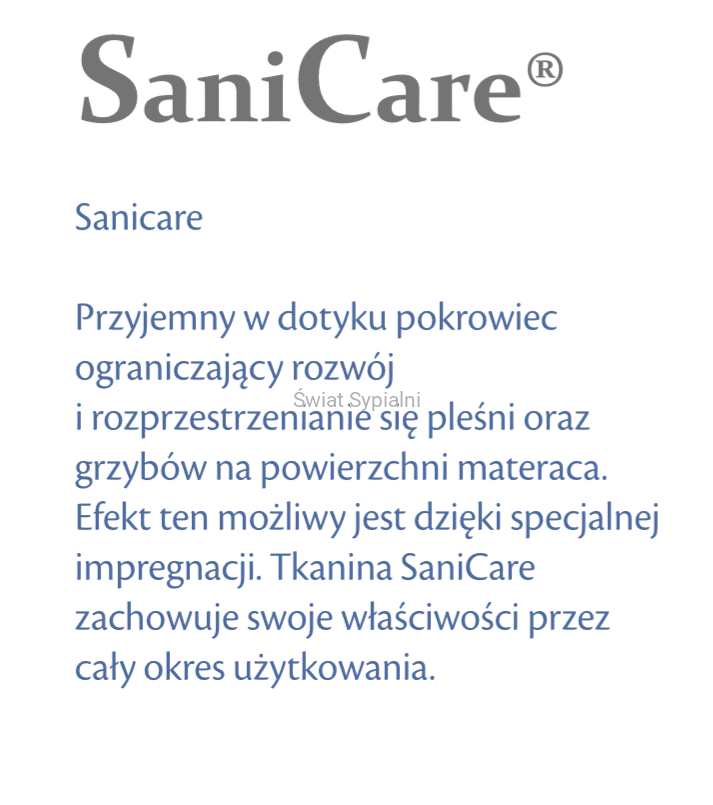 SaniCare®

Sanicare

Przyjemny w dotyku pokrowiec ograniczający rozwój i rozprzestrzenianie się pleśni oraz grzybów na powierzchni materaca. Efekt ten możliwy jest dzięki specjalnej impregnacji. Tkanina SaniCare zachowuje swoje właściwości przez cały okres użytkowania.

Świat Sypialni